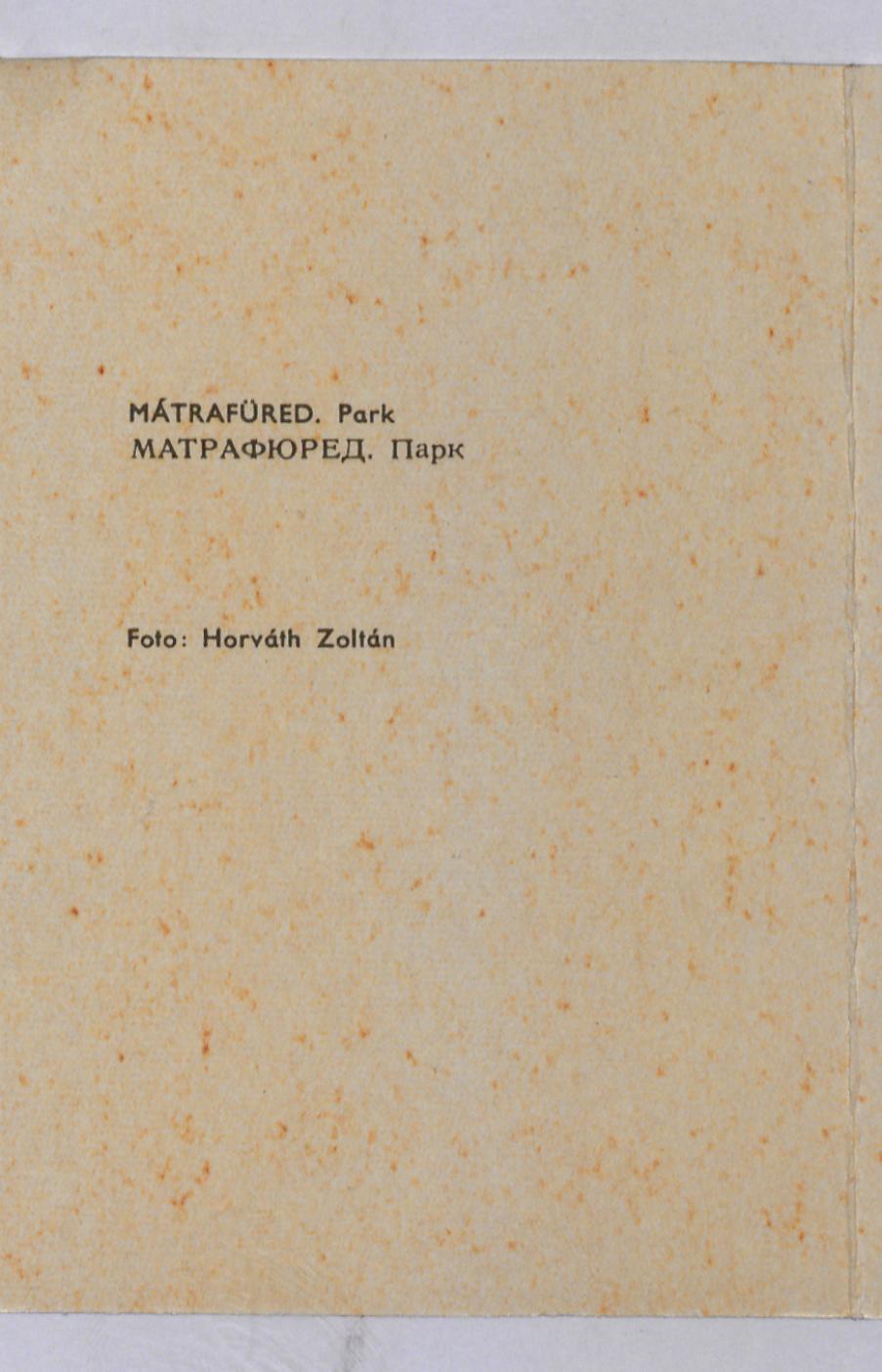 MÁTRAFÜRED. Park
МАТРАФЮРЕД. Парк

Foto: Horváth Zoltán